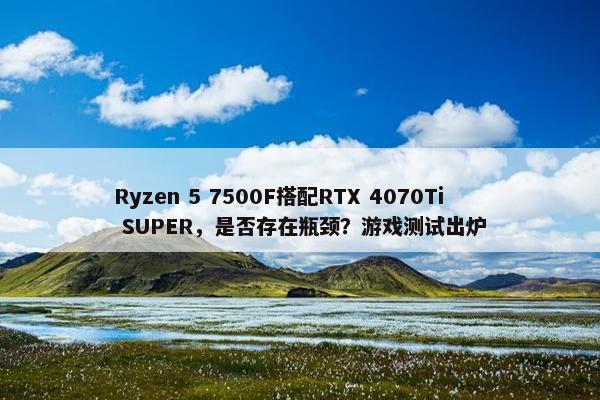 Ryzen 5 7500F搭配RTX 4070Ti SUPER，是否存在瓶颈？游戏测试出炉